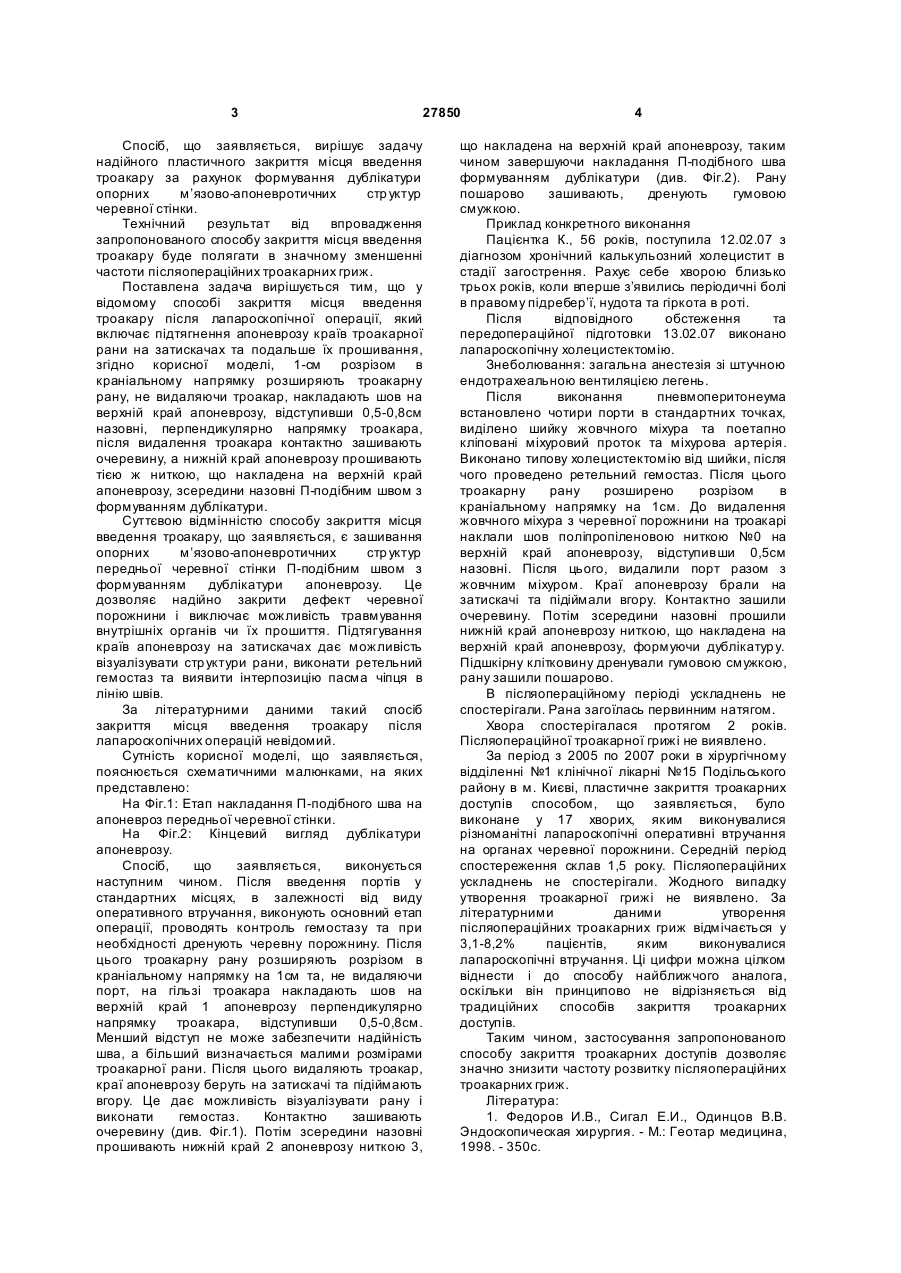 3 27850 4

Спосіб, що заявляється, вирішує задачу надійного пластичного закриття місця введення троакару за рахунок формування дублікатури опорних м'язово-апоневротичних структур черевної стінки.

Технічний результат від впровадження запропонованого способу закриття місця введення троакару буде полягати в значному зменшенні частоти післяопераційних троакарних гриж.

Поставлена задача вирішується тим, що у відомому способі закриття місця введення троакару після лапароскопічної операції, який включає підтягнення апоневрозу країв троакарної рани на затискачах та подальше їх прошивання, згідно корисної моделі, 1-см розрізом в краніальному напрямку розширяють троакарну рану, не видаляючи троакар, накладають шов на верхній край апоневрозу, відступивши 0,5-0,8см назовні, перпендикулярно напрямку троакара, після видалення троакара контактно зашивають очеревину, а нижній край апоневрозу прошивають тією ж ниткою, що накладена на верхній край апоневрозу, зсередини назовні П-подібним швом з формуванням дублікатури.

Суттєвою відмінністю способу закриття місця введення троакару, що заявляється, є зашивання опорних м'язово-апоневротичних структур передньої черевної стінки П-подібним швом з формуванням дублікатури апоневрозу. Це дозволяє надійно закрити дефект черевної порожнини і виключає можливість травмування внутрішніх органів чи їх прошиття. Підтягування країв апоневрозу на затискачах дає можливість візуалізувати структури рани, виконати ретельний гемостаз та виявити інтерпозицію пасма чіпця в лінію швів.

За літературними даними такий спосіб закриття місця введення троакару після лапароскопічних операцій невідомий.

Сутність корисної моделі, що заявляється, пояснюється схематичними малюнками, на яких представлено:

На Фіг.1: Етап накладання П-подібного шва на апоневроз передньої черевної стінки.

На Фіг.2: Кінцевий вигляд дублікатури апоневрозу.

Спосіб, що заявляється, виконується наступним чином. Після введення портів у стандартних місцях, в залежності від виду оперативного втручання, виконують основний етап операції, проводять контроль гемостазу та при необхідності дренують черевну порожнину. Після цього троакарну рану розширяють розрізом в краніальному напрямку на 1см та, не видаляючи порт, на гільзі троакара накладають шов на верхній край 1 апоневрозу перпендикулярно напрямку троакара, відступивши 0,5-0,8см. Менший відступ не може забезпечити надійність шва, а більший визначається малими розмірами троакарної рани. Після цього видаляють троакар, краї апоневрозу беруть на затискачі та підіймають вгору. Це дає можливість візуалізувати рану і виконати гемостаз. Контактно зашивають очеревину (див. Фіг.1). Потім зсередини назовні прошивають нижній край 2 апоневрозу ниткою 3, що накладена на верхній край апоневрозу, таким чином завершуючи накладання П-подібного шва формуванням дублікатури (див. Фіг.2). Рану пошарово зашивають, дренують гумовою смужкою.

Приклад конкретного виконання

Пацієнтка К., 56 років, поступила 12.02.07 з діагнозом хронічний калькульозний холецистит в стадії загострення. Рахує себе хворою близько трьох років, коли вперше з'явились періодичні болі в правому підребер'ї, нудота та гіркота в роті.

Після відповідного обстеження та передопераційної підготовки 13.02.07 виконано лапароскопічну холецистектомію.

Знеболювання: загальна анестезія зі штучною ендотрахеальною вентиляцією легень.

Після виконання пневмоперитонеума встановлено чотири порти в стандартних точках, виділено шийку жовчного міхура та поетапно кліповані міхуровий проток та міхурова артерія. Виконано типову холецистектомію від шийки, після чого проведено ретельний гемостаз. Після цього троакарну рану розширено розрізом в краніальному напрямку на 1см. До видалення жовчного міхура з черевної порожнини на троакарі наклали шов поліпропіленовою ниткою №0 на верхній край апоневрозу, відступивши 0,5см назовні. Після цього, видалили порт разом з жовчним міхуром. Краї апоневрозу брали на затискачі та підіймали вгору. Контактно зашили очеревину. Потім зсередини назовні прошили нижній край апоневрозу ниткою, що накладена на верхній край апоневрозу, формуючи дублікатуру. Підшкірну клітковину дренували гумовою смужкою, рану зашили пошарово.

В післяопераційному періоді ускладнень не спостерігали. Рана загоїлась первинним натягом.

Хвора спостерігалася протягом 2 років. Післяопераційної троакарної грижі не виявлено.

За період з 2005 по 2007 роки в хірургічному відділенні №1 клінічної лікарні №15 Подільського району в м. Києві, пластичне закриття троакарних доступів способом, що заявляється, було виконане у 17 хворих, яким виконувалися різноманітні лапароскопічні оперативні втручання на органах черевної порожнини. Середній період спостереження склав 1,5 року. Післяопераційних ускладнень не спостерігали. Жодного випадку утворення троакарної грижі не виявлено. За літературними даними утворення післяопераційних троакарних гриж відмічається у 3,1-8,2% пацієнтів, яким виконувалися лапароскопічні втручання. Ці цифри можна цілком віднести і до способу найближчого аналога, оскільки він принципово не відрізняється від традиційних способів закриття троакарних доступів.

Таким чином, застосування запропонованого способу закриття троакарних доступів дозволяє значно знизити частоту розвитку післяопераційних троакарних гриж.

Література:

1. Федоров И.В., Сигал Е.И., Одинцов В.В. Эндоскопическая хирургия. - М.: Геотар медицина, 1998. - 350с.